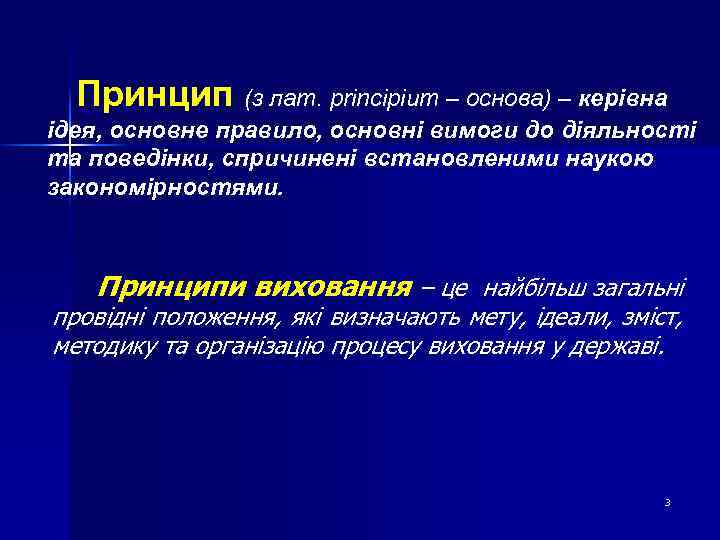 Принцип (з лат. principium – основа) – керівна ідея, основне правило, основні вимоги до діяльності та поведінки, спричинені встановленими наукою закономірностями.

Принципи виховання – це найбільш загальні провідні положення, які визначають мету, ідеали, зміст, методику та організацію процесу виховання у державі.

3